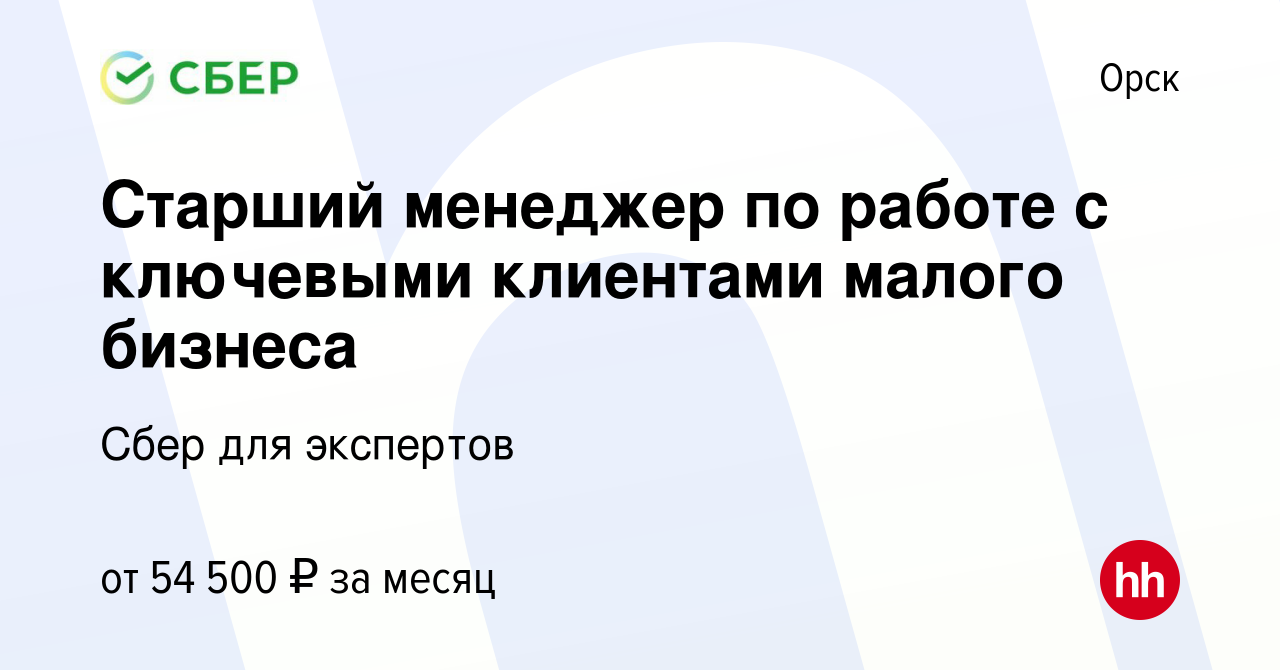 СБЕР

Орск

Старший менеджер по работе с ключевыми клиентами малого бизнеса

Сбер для экспертов

от 54 500 ₽ за месяц

hh